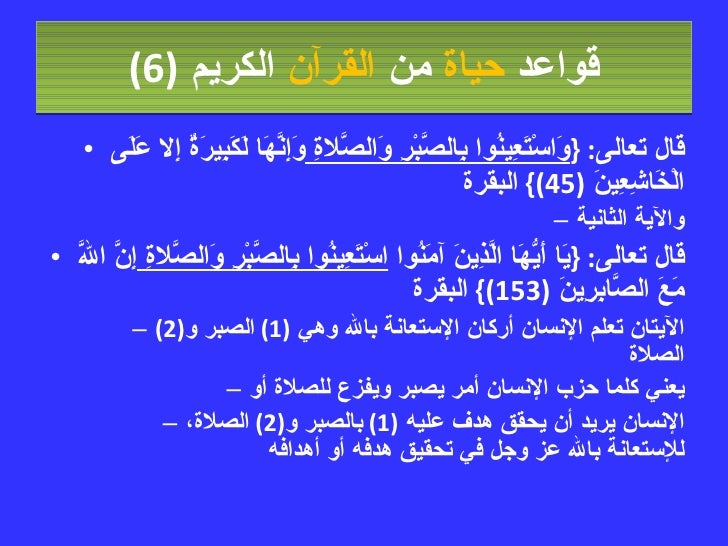 قواعد حياة من القرآن الكريم (6)

• قال تعالى: {وَاسْتَعِينُوا بِالصَّبْرِ وَالصَّلاةِ وَإِنَّهَا لَكَبِيرَةٌ إِلا عَلَى الْخَاشِعِينَ (45)} البقرة

– والآية الثانية

• قال تعالى: {يَا أَيُّهَا الَّذِينَ آمَنُوا اسْتَعِينُوا بِالصَّبْرِ وَالصَّلاةِ إِنَّ اللَّهَ مَعَ الصَّابِرِينَ (153)} البقرة

– الآيتان تعلم الإنسان أركان الإستعانة بالله وهي (1) الصبر و(2) الصلاة

– يعني كلما حزب الإنسان أمر يصبر ويفزع للصلاة أو

– الإنسان يريد أن يحقق هدف عليه (1) بالصبر و(2) الصلاة، للإستعانة بالله عز وجل في تحقيق هدفه أو أهدافه